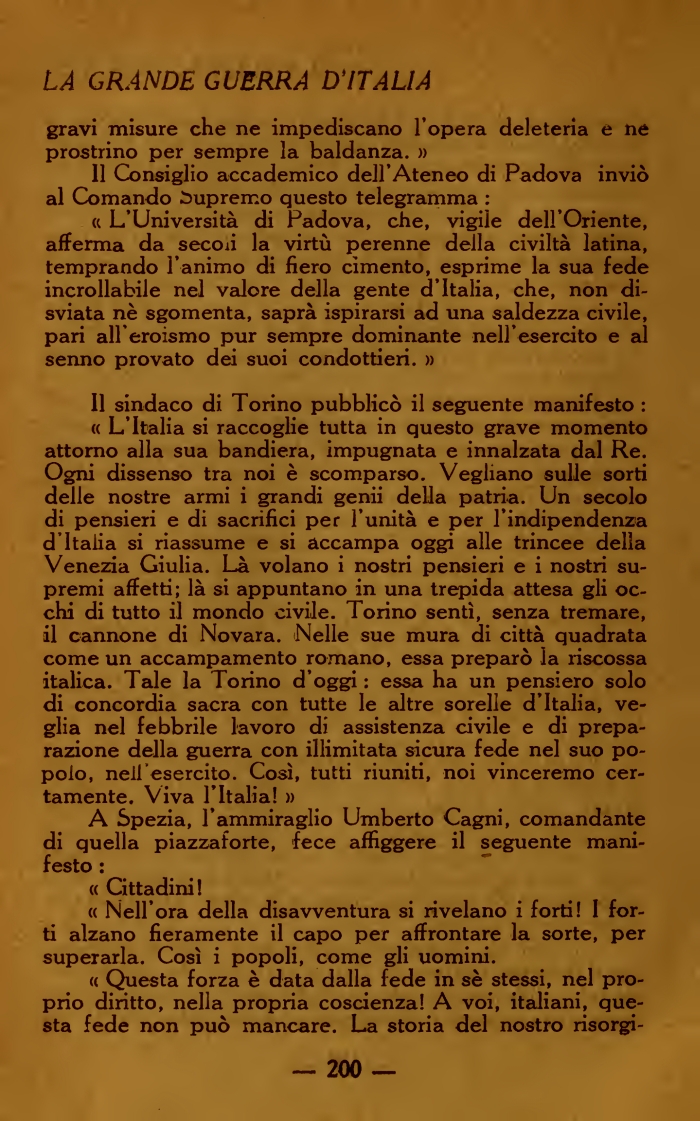 LA GRANDE GUERRA D'ITALIA

gravi misure che ne impediscano l'opera deleteria e ne prostrino per sempre la baldanza. »

Il Consiglio accademico dell'Ateneo di Padova inviò al Comando Supremo questo telegramma :

« L'Università di Padova, che, vigile dell'Oriente, afferma da secoli la virtù perenne della civiltà latina, temprando l'animo di fiero cimento, esprime la sua fede incrollabile nel valore della gente d'Italia, che, non disviata nè sgomenta, saprà ispirarsi ad una saldezza civile, pari all'eroismo pur sempre dominante nell'esercito e al senno provato dei suoi condottieri. »

Il sindaco di Torino pubblicò il seguente manifesto :

« L'Italia si raccoglie tutta in questo grave momento attorno alla sua bandiera, impugnata e innalzata dal Re. Ogni dissenso tra noi è scomparso. Vegliano sulle sorti delle nostre armi i grandi genii della patria. Un secolo di pensieri e di sacrifici per l'unità e per l'indipendenza d'Italia si riassume e si accampa oggi alle trincee della Venezia Giulia. Là volano i nostri pensieri e i nostri supremi affetti; là si appuntano in una trepida attesa gli occhi di tutto il mondo civile. Torino sentì, senza tremare, il cannone di Novara. Nelle sue mura di città quadrata come un accampamento romano, essa preparò la riscossa italica. Tale la Torino d'oggi : essa ha un pensiero solo di concordia sacra con tutte le altre sorelle d'Italia, veglia nel febbrile lavoro di assistenza civile e di preparazione della guerra con illimitata sicura fede nel suo popolo, nell'esercito. Così, tutti riuniti, noi vinceremo certamente. Viva l'Italia! »

A Spezia, l'ammiraglio Umberto Cagni, comandante di quella piazzaforte, fece affiggere il seguente manifesto :

« Cittadini!

« Nell'ora della disavventura si rivelano i forti! I forti alzano fieramente il capo per affrontare la sorte, per superarla. Così i popoli, come gli uomini.

« Questa forza è data dalla fede in sè stessi, nel proprio diritto, nella propria coscienza! A voi, italiani, questa fede non può mancare. La storia del nostro risorgi-

— 200 —